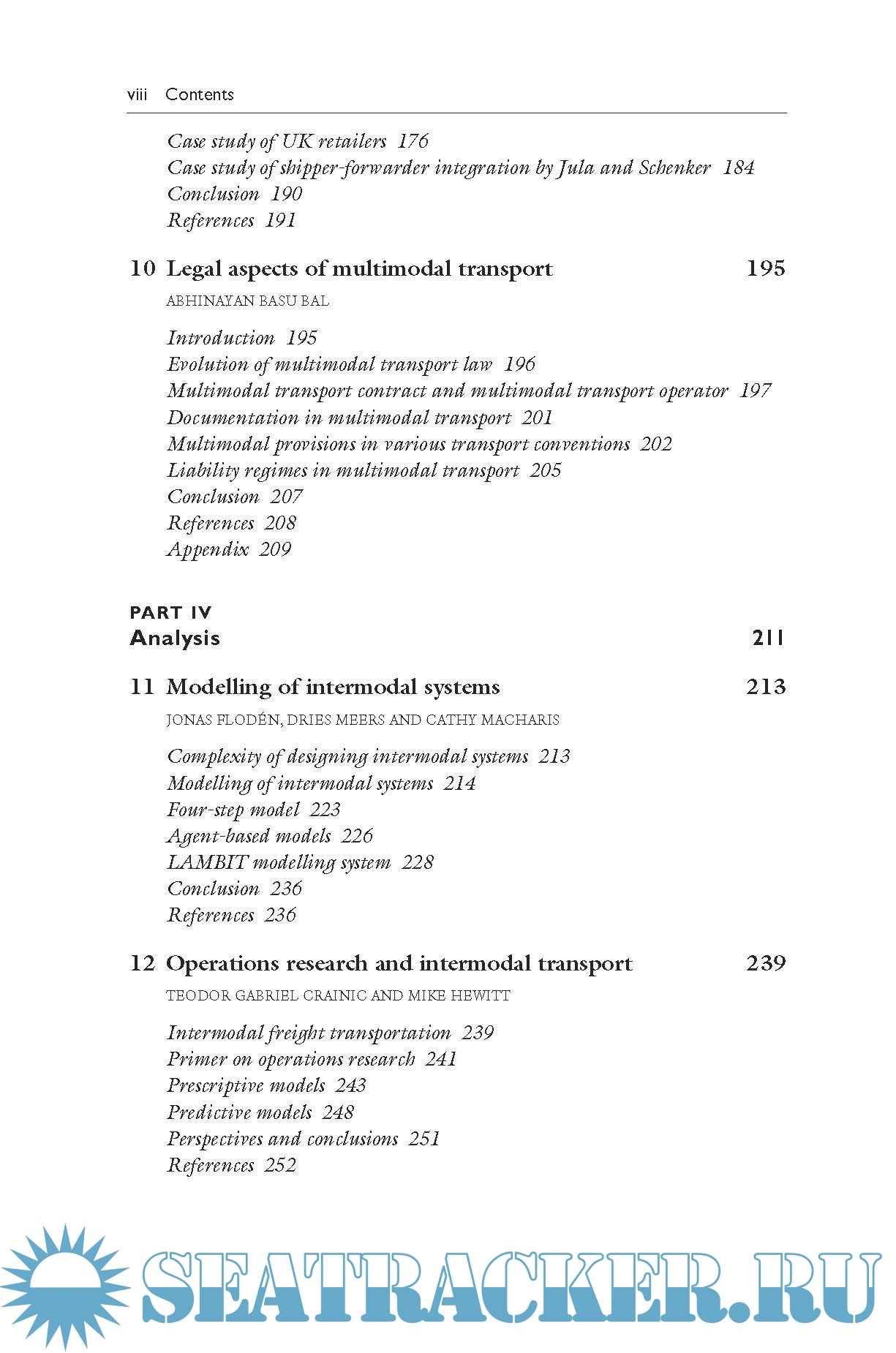 viii Contents

Case study of UK retailers 176
Case study of shipper-forwarder integration by Jula and Schenker 184
Conclusion 190
References 191

10 Legal aspects of multimodal transport 195

ABHINAYAN BASU BAL

Introduction 195
Evolution of multimodal transport law 196
Multimodal transport contract and multimodal transport operator 197
Documentation in multimodal transport 201
Multimodal provisions in various transport conventions 202
Liability regimes in multimodal transport 205
Conclusion 207
References 208
Appendix 209

PART IV
Analysis 211

11 Modelling of intermodal systems 213

JONAS FLODÉN, DRIES MEERS AND CATHY MACHARIS

Complexity of designing intermodal systems 213
Modelling of intermodal systems 214
Four-step model 223
Agent-based models 226
LAMBIT modelling system 228
Conclusion 236
References 236

12 Operations research and intermodal transport 239

TEODOR GABRIEL CRAINIC AND MIKE HEWITT

Intermodal freight transportation 239
Primer on operations research 241
Prescriptive models 243
Predictive models 248
Perspectives and conclusions 251
References 252

SEATRACKER.RU